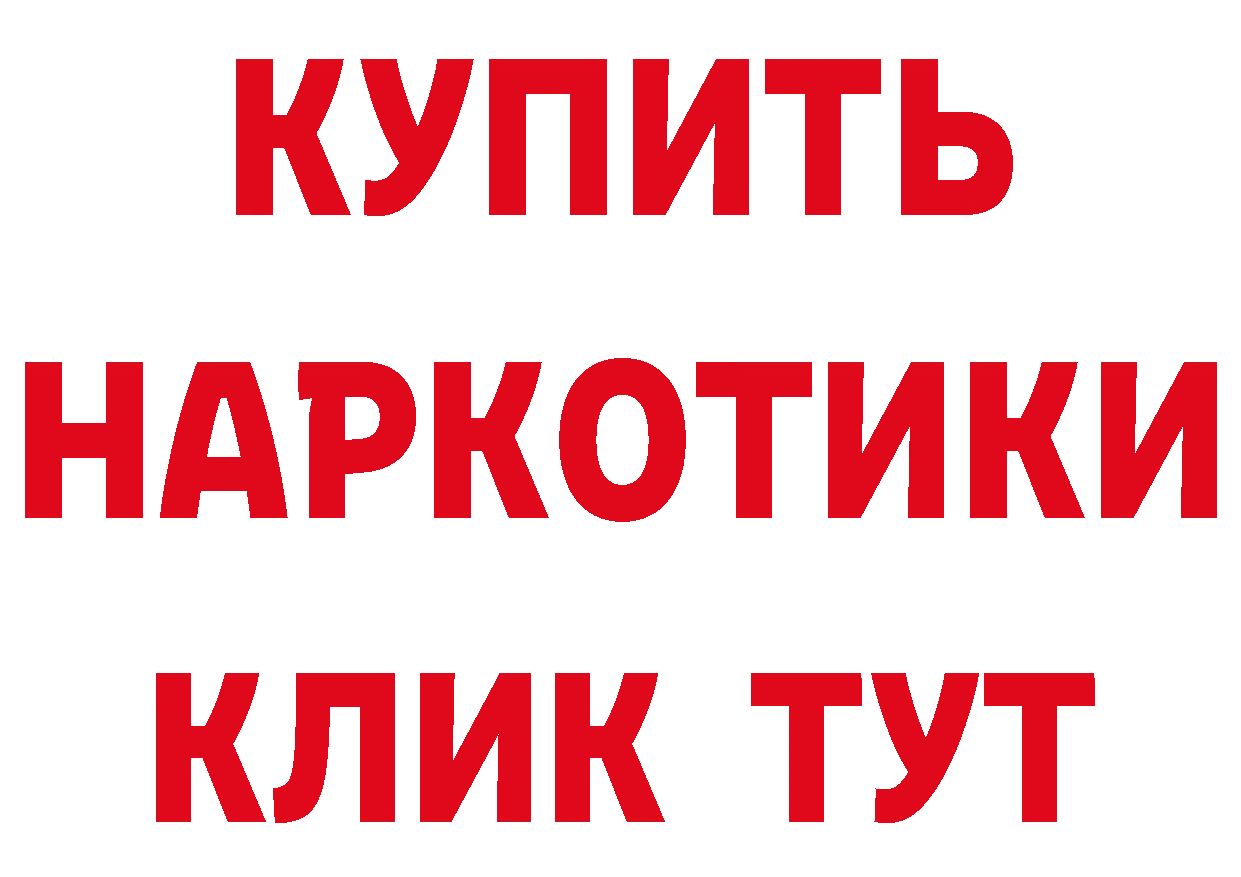 КУПИТЬ
НАРКОТИКИ
КЛИК ТУТ